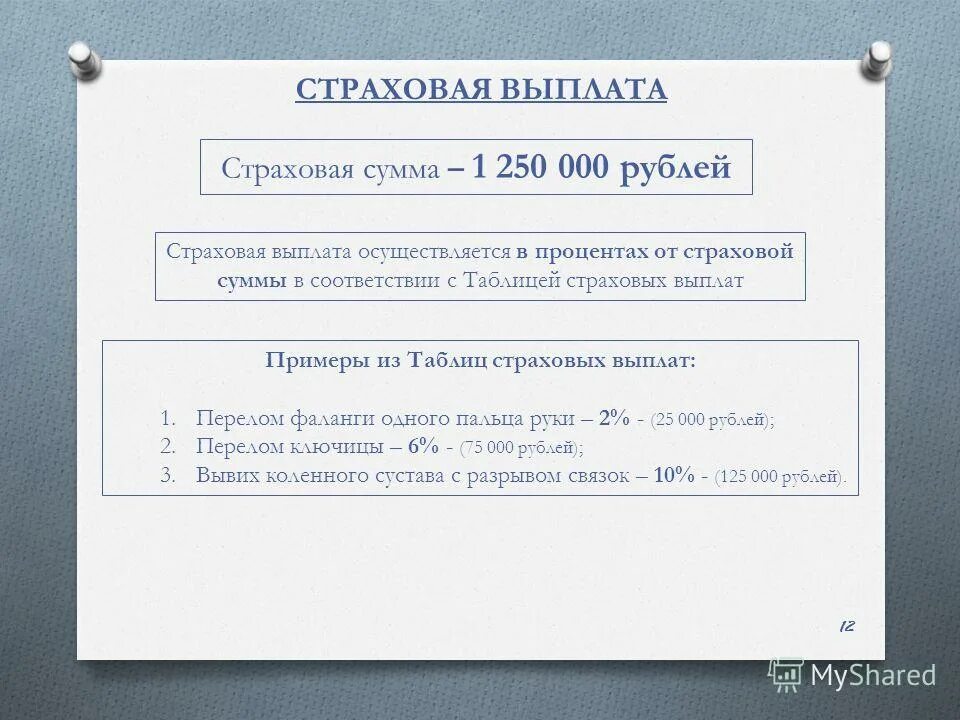 СТРАХОВАЯ ВЫПЛАТА

Страховая сумма – 1 250 000 рублей

Страховая выплата осуществляется в процентах от страховой суммы в соответствии с Таблицей страховых выплат

Примеры из Таблиц страховых выплат:

1. Перелом фаланги одного пальца руки – 2% - (25 000 рублей);
2. Перелом ключицы – 6% - (75 000 рублей);
3. Вывих коленного сустава с разрывом связок – 10% - (125 000 рублей).

12

MyShared